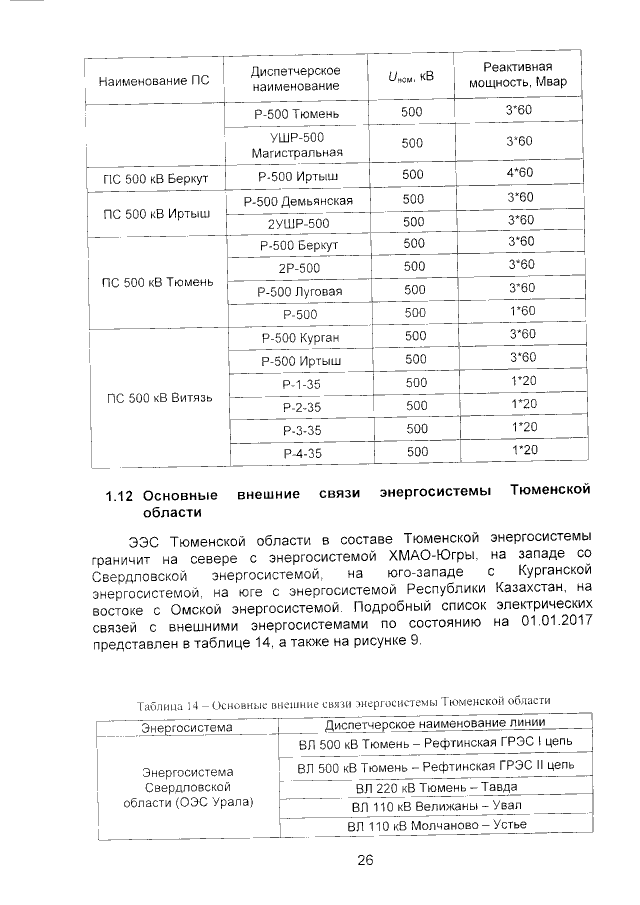 | Наименование ПС | Диспетчерское наименование | $U_{ном}$, кВ | Реактивная мощность, Мвар |
|---|---|---|---|
|  | Р-500 Тюмень | 500 | 3*60 |
|  | УШР-500 Магистральная | 500 | 3*60 |
| ПС 500 кВ Беркут | Р-500 Иртыш | 500 | 4*60 |
| ПС 500 кВ Иртыш | Р-500 Демьянская | 500 | 3*60 |
|  | 2УШР-500 | 500 | 3*60 |
| ПС 500 кВ Тюмень | Р-500 Беркут | 500 | 3*60 |
|  | 2Р-500 | 500 | 3*60 |
|  | Р-500 Луговая | 500 | 3*60 |
|  | Р-500 | 500 | 1*60 |
| ПС 500 кВ Витязь | Р-500 Курган | 500 | 3*60 |
|  | Р-500 Иртыш | 500 | 3*60 |
|  | Р-1-35 | 500 | 1*20 |
|  | Р-2-35 | 500 | 1*20 |
|  | Р-3-35 | 500 | 1*20 |
|  | Р-4-35 | 500 | 1*20 |

1.12 Основные внешние связи энергосистемы Тюменской области

ЭЭС Тюменской области в составе Тюменской энергосистемы граничит на севере с энергосистемой ХМАО-Югры, на западе со Свердловской энергосистемой, на юго-западе с Курганской энергосистемой, на юге с энергосистемой Республики Казахстан, на востоке с Омской энергосистемой. Подробный список электрических связей с внешними энергосистемами по состоянию на 01.01.2017 представлен в таблице 14, а также на рисунке 9.

Таблица 14 – Основные внешние связи энергосистемы Тюменской области

| Энергосистема | Диспетчерское наименование линии |
|---|---|
| Энергосистема Свердловской области (ОЭС Урала) | ВЛ 500 кВ Тюмень – Рефтинская ГРЭС I цепь |
|  | ВЛ 500 кВ Тюмень – Рефтинская ГРЭС II цепь |
|  | ВЛ 220 кВ Тюмень – Тавда |
|  | ВЛ 110 кВ Велижаны – Увал |
|  | ВЛ 110 кВ Молчаново – Устье |

26